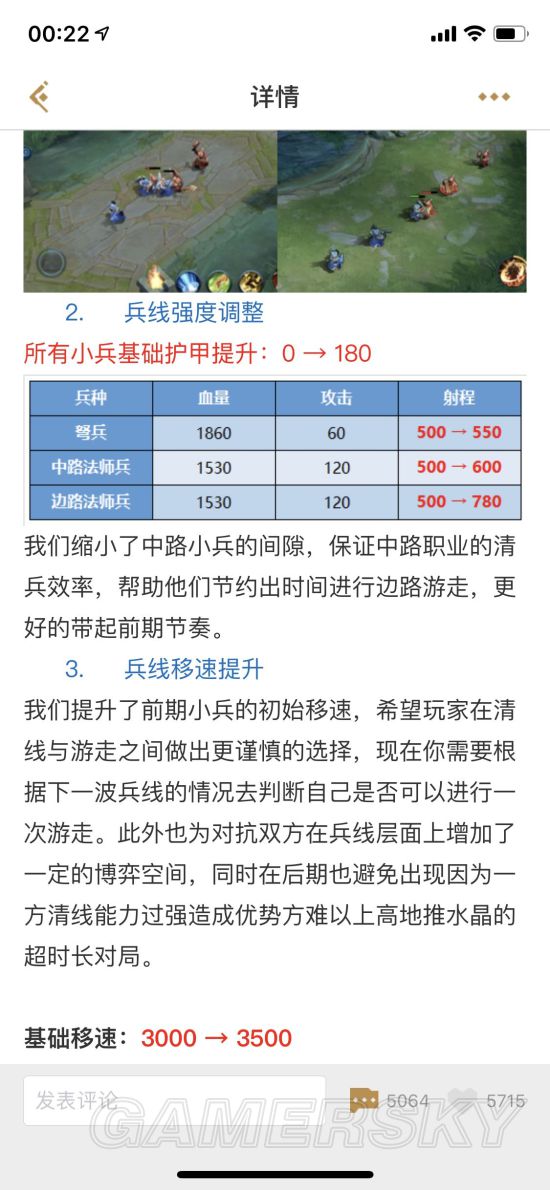 00:22

详情

2. 兵线强度调整

所有小兵基础护甲提升：0 → 180

| 兵种 | 血量 | 攻击 | 射程 |
|---|---|---|---|
| 弩兵 | 1860 | 60 | 500 → 550 |
| 中路法师兵 | 1530 | 120 | 500 → 600 |
| 边路法师兵 | 1530 | 120 | 500 → 780 |

我们缩小了中路小兵的间隙，保证中路职业的清兵效率，帮助他们节约出时间进行边路游走，更好的带起前期节奏。

3. 兵线移速提升

我们提升了前期小兵的初始移速，希望玩家在清线与游走之间做出更谨慎的选择，现在你需要根据下一波兵线的情况去判断自己是否可以进行一次游走。此外也为对抗双方在兵线层面上增加了一定的博弈空间，同时在后期也避免出现因为一方清线能力过强造成优势方难以上高地推水晶的超时长对局。

基础移速：3000 → 3500

发表评论 5064 5715

GAMERSKY